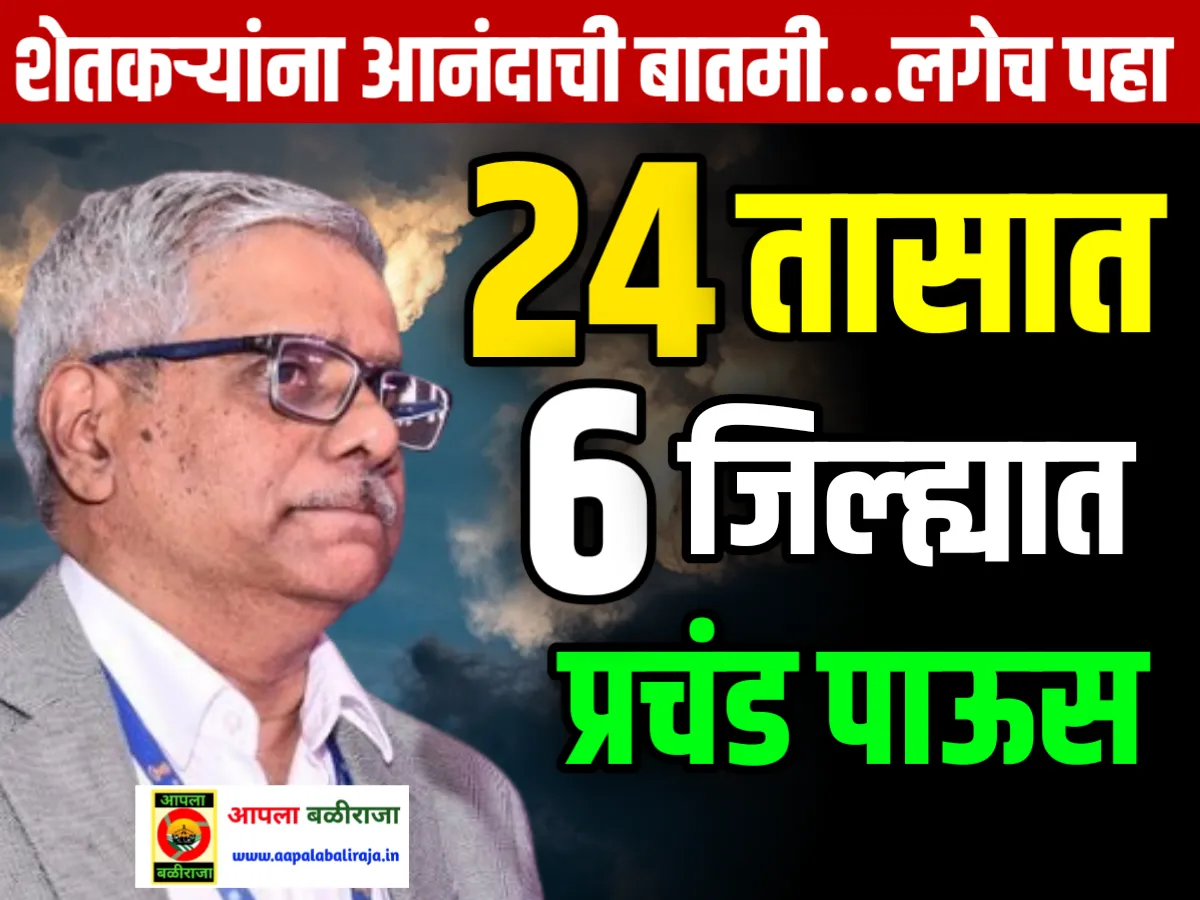 शेतकऱ्यांना आनंदाची बातमी...लगेच पहा

24 तासात
6 जिल्ह्यात
प्रचंड पाऊस

आपला
बळीराजा
आपला बळीराजा
www.aapalabaliraja.in